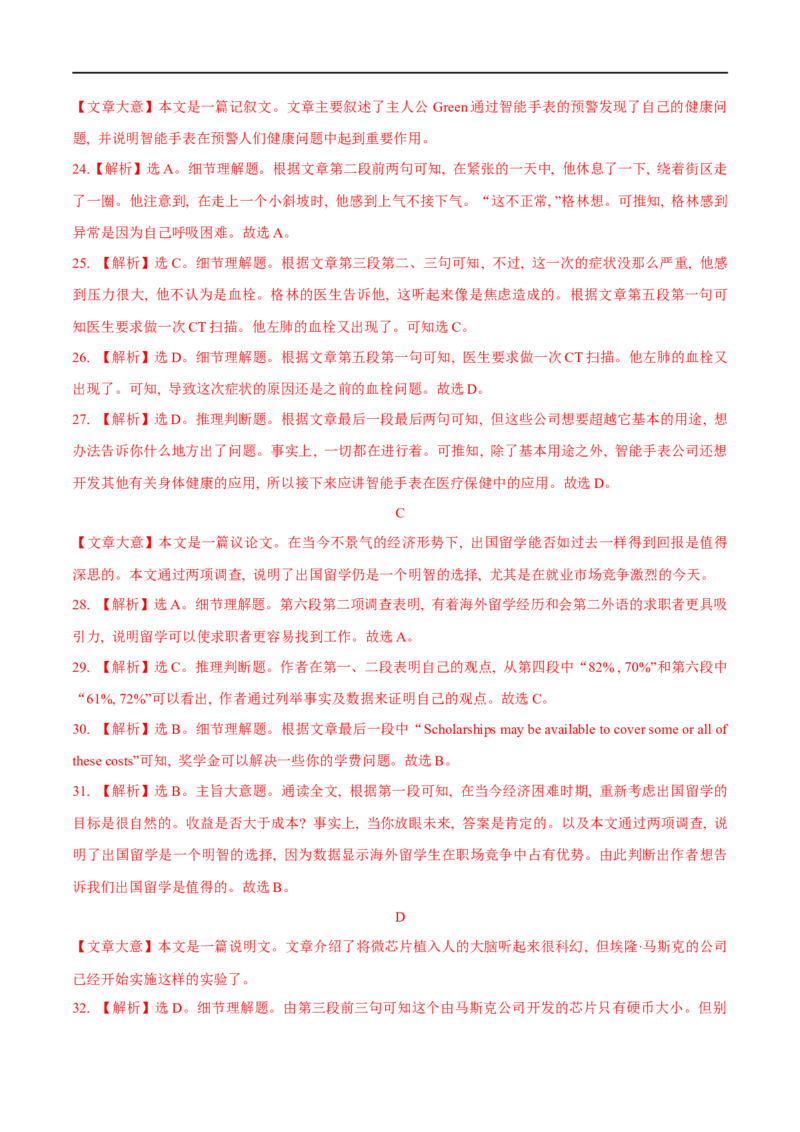 【文章大意】本文是一篇记叙文。文章主要叙述了主人公 Green 通过智能手表的预警发现了自己的健康问题，并说明智能手表在预警人们健康问题中起到重要作用。

24.【解析】选 A。细节理解题。根据文章第二段前两句可知，在紧张的一天中，他休息了一下，绕着街区走了一圈。他注意到，在走上一个小斜坡时，他感到上气不接下气。“这不正常,”格林想。可推知，格林感到异常是因为自己呼吸困难。故选 A。

25. 【解析】选 C。细节理解题。根据文章第三段第二、三句可知，不过，这一次的症状没那么严重，他感到压力很大，他不认为是血栓。格林的医生告诉他，这听起来像是焦虑造成的。根据文章第五段第一句可知医生要求做一次 CT 扫描。他左肺的血栓又出现了。可知选 C。

26. 【解析】选 D。细节理解题。根据文章第五段第一句可知，医生要求做一次 CT 扫描。他左肺的血栓又出现了。可知，导致这次症状的原因还是之前的血栓问题。故选 D。

27. 【解析】选 D。推理判断题。根据文章最后一段最后两句可知，但这些公司想要超越它基本的用途，想办法告诉你什么地方出了问题。事实上，一切都在进行着。可推知，除了基本用途之外，智能手表公司还想开发其他有关身体健康的应用，所以接下来应讲智能手表在医疗保健中的应用。故选 D。

C

【文章大意】本文是一篇议论文。在当今不景气的经济形势下，出国留学能否如过去一样得到回报是值得深思的。本文通过两项调查，说明了出国留学仍是一个明智的选择，尤其是在就业市场竞争激烈的今天。

28. 【解析】选 A。细节理解题。第六段第二项调查表明，有着海外留学经历和会第二外语的求职者更具吸引力，说明留学可以使求职者更容易找到工作。故选 A。

29. 【解析】选 C。推理判断题。作者在第一、二段表明自己的观点，从第四段中“82% , 70%”和第六段中“61%, 72%”可以看出，作者通过列举事实及数据来证明自己的观点。故选 C。

30. 【解析】选 B。细节理解题。根据文章最后一段中“Scholarships may be available to cover some or all of these costs”可知，奖学金可以解决一些你的学费问题。故选 B。

31. 【解析】选 B。主旨大意题。通读全文，根据第一段可知，在当今经济困难时期，重新考虑出国留学的目标是很自然的。收益是否大于成本？事实上，当你放眼未来，答案是肯定的。以及本文通过两项调查，说明了出国留学是一个明智的选择，因为数据显示海外留学生在职场竞争中占有优势。由此判断出作者想告诉我们出国留学是值得的。故选 B。

D

【文章大意】本文是一篇说明文。文章介绍了将微芯片植入人的大脑听起来很科幻，但埃隆·马斯克的公司已经开始实施这样的实验了。

32. 【解析】选 D。细节理解题。由第三段前三句可知这个由马斯克公司开发的芯片只有硬币大小。但别